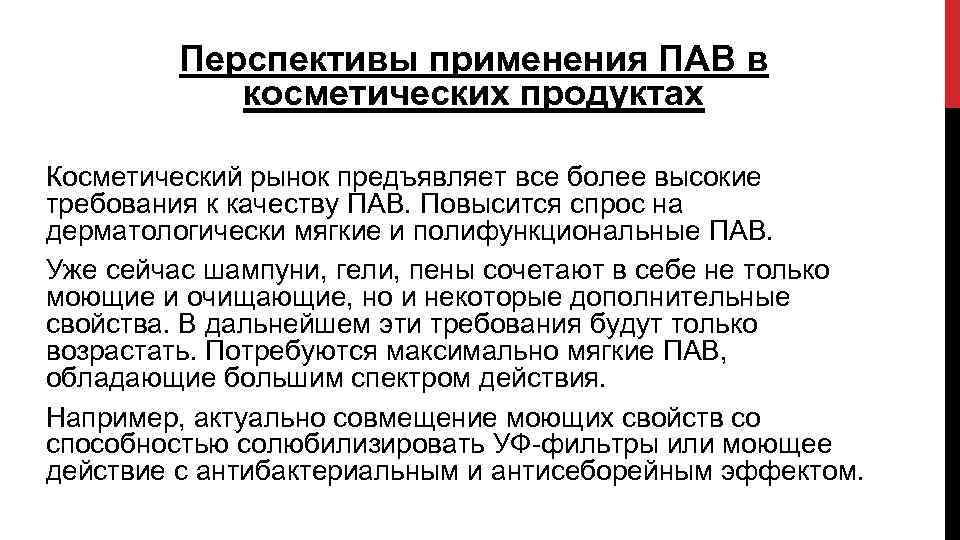 Перспективы применения ПАВ в косметических продуктах

Косметический рынок предъявляет все более высокие требования к качеству ПАВ. Повысится спрос на дерматологически мягкие и полифункциональные ПАВ.

Уже сейчас шампуни, гели, пены сочетают в себе не только моющие и очищающие, но и некоторые дополнительные свойства. В дальнейшем эти требования будут только возрастать. Потребуются максимально мягкие ПАВ, обладающие большим спектром действия.

Например, актуально совмещение моющих свойств со способностью солюбилизировать УФ-фильтры или моющее действие с антибактериальным и антисеборейным эффектом.